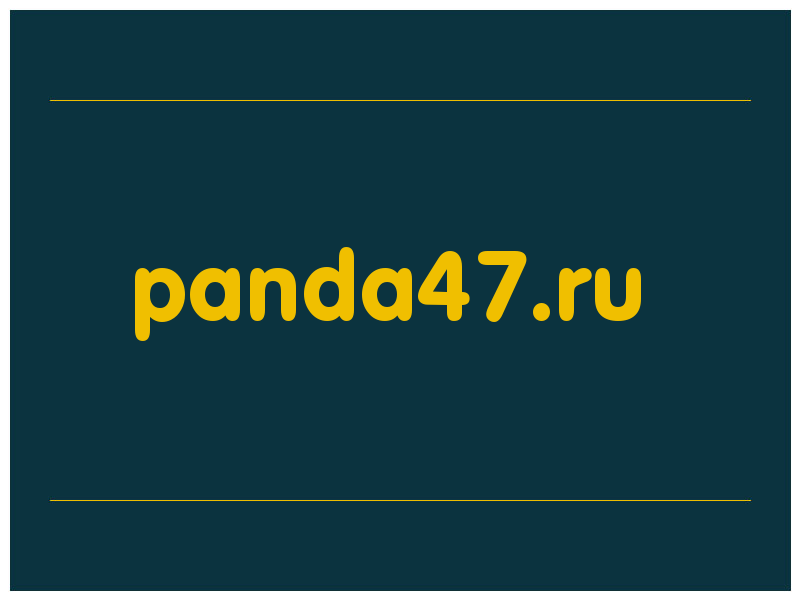 panda47.ru